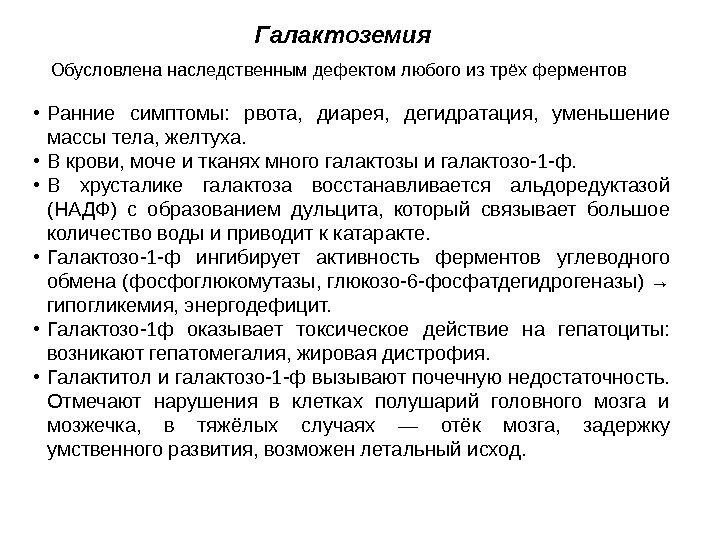 Галактоземия

Обусловлена наследственным дефектом любого из трёх ферментов

• Ранние симптомы: рвота, диарея, дегидратация, уменьшение массы тела, желтуха.
• В крови, моче и тканях много галактозы и галактозо-1-ф.
• В хрусталике галактоза восстанавливается альдоредуктазой (НАДФ) с образованием дульцита, который связывает большое количество воды и приводит к катаракте.
• Галактозо-1-ф ингибирует активность ферментов углеводного обмена (фосфоглюкомутазы, глюкозо-6-фосфатдегидрогеназы) → гипогликемия, энергодефицит.
• Галактозо-1ф оказывает токсическое действие на гепатоциты: возникают гепатомегалия, жировая дистрофия.
• Галактитол и галактозо-1-ф вызывают почечную недостаточность. Отмечают нарушения в клетках полушарий головного мозга и мозжечка, в тяжёлых случаях — отёк мозга, задержку умственного развития, возможен летальный исход.